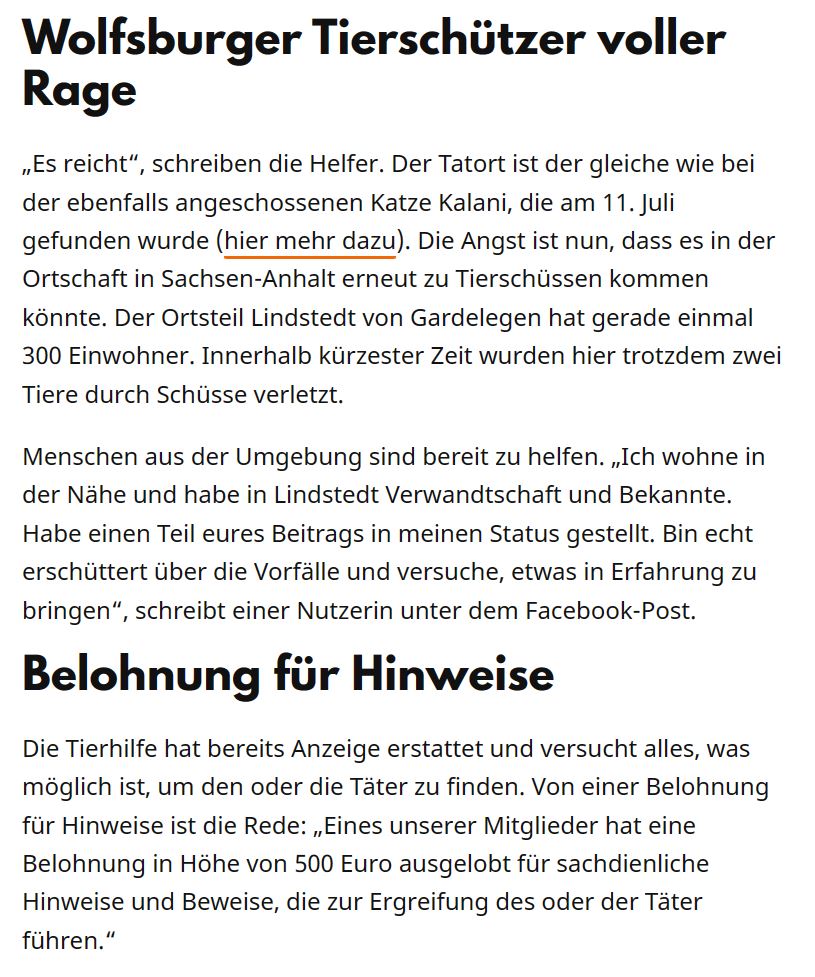 Wolfsburger Tierschützer voller Rage

„Es reicht“, schreiben die Helfer. Der Tatort ist der gleiche wie bei der ebenfalls angeschossenen Katze Kalani, die am 11. Juli gefunden wurde (hier mehr dazu). Die Angst ist nun, dass es in der Ortschaft in Sachsen-Anhalt erneut zu Tierschüssen kommen könnte. Der Ortsteil Lindstedt von Gardelegen hat gerade einmal 300 Einwohner. Innerhalb kürzester Zeit wurden hier trotzdem zwei Tiere durch Schüsse verletzt.

Menschen aus der Umgebung sind bereit zu helfen. „Ich wohne in der Nähe und habe in Lindstedt Verwandtschaft und Bekannte. Habe einen Teil eures Beitrags in meinen Status gestellt. Bin echt erschüttert über die Vorfälle und versuche, etwas in Erfahrung zu bringen“, schreibt einer Nutzerin unter dem Facebook-Post.

Belohnung für Hinweise

Die Tierhilfe hat bereits Anzeige erstattet und versucht alles, was möglich ist, um den oder die Täter zu finden. Von einer Belohnung für Hinweise ist die Rede: „Eines unserer Mitglieder hat eine Belohnung in Höhe von 500 Euro ausgelobt für sachdienliche Hinweise und Beweise, die zur Ergreifung des oder der Täter führen.“